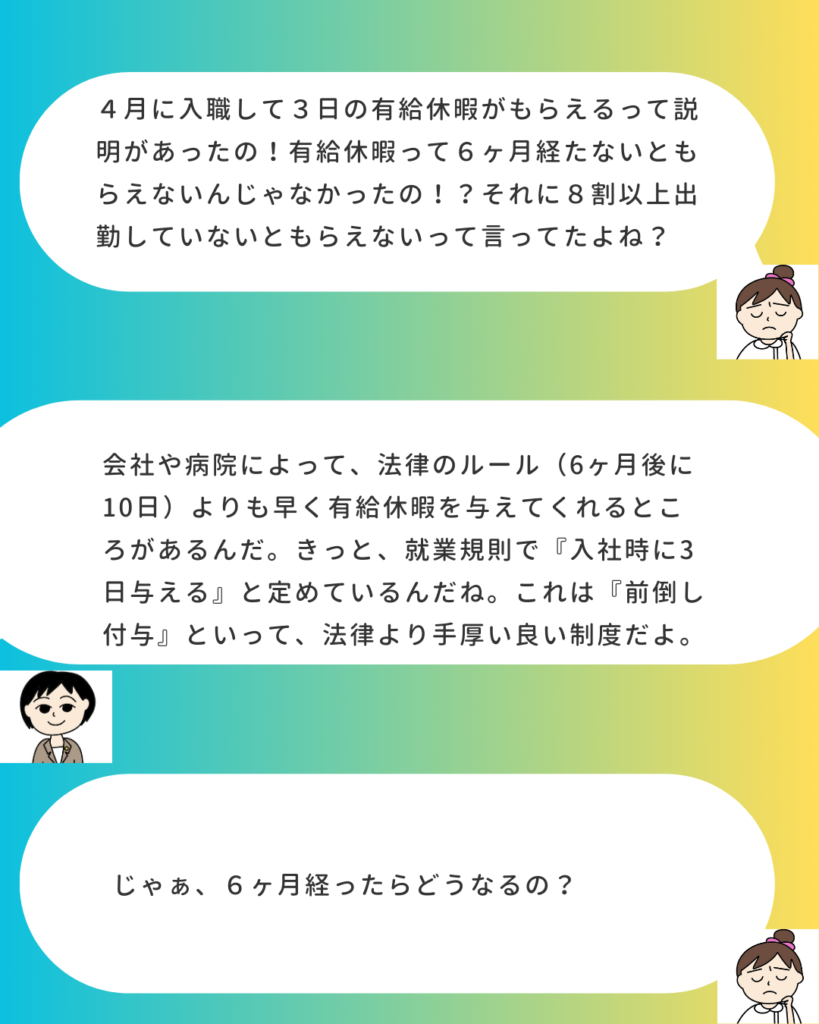 ４月に入職して３日の有給休暇がもらえるって説明があったの！有給休暇って６ヶ月経たないともらえないんじゃなかったの！？それに８割以上出勤していないともらえないって言ってたよね？

会社や病院によって、法律のルール（6ヶ月後に10日）よりも早く有給休暇を与えてくれるところがあるんだ。きっと、就業規則で『入社時に3日与える』と定めているんだね。これは『前倒し付与』といって、法律より手厚い良い制度だよ。

じゃぁ、６ヶ月経ったらどうなるの？